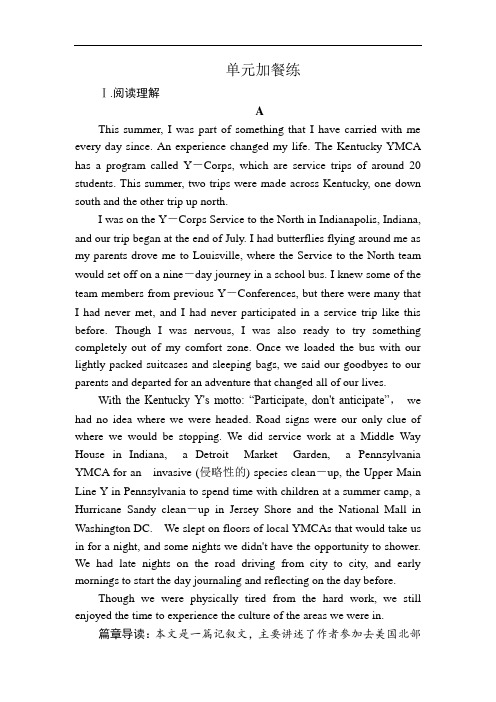 单元加餐练

Ⅰ.阅读理解

A

This summer, I was part of something that I have carried with me every day since. An experience changed my life. The Kentucky YMCA has a program called Y－Corps, which are service trips of around 20 students. This summer, two trips were made across Kentucky, one down south and the other trip up north.

I was on the Y－Corps Service to the North in Indianapolis, Indiana, and our trip began at the end of July. I had butterflies flying around me as my parents drove me to Louisville, where the Service to the North team would set off on a nine－day journey in a school bus. I knew some of the team members from previous Y－Conferences, but there were many that I had never met, and I had never participated in a service trip like this before. Though I was nervous, I was also ready to try something completely out of my comfort zone. Once we loaded the bus with our lightly packed suitcases and sleeping bags, we said our goodbyes to our parents and departed for an adventure that changed all of our lives.

With the Kentucky Y's motto: "Participate, don't anticipate", we had no idea where we were headed. Road signs were our only clue of where we would be stopping. We did service work at a Middle Way House in Indiana, a Detroit Market Garden, a Pennsylvania YMCA for an invasive (侵略性的) species clean－up, the Upper Main Line Y in Pennsylvania to spend time with children at a summer camp, a Hurricane Sandy clean－up in Jersey Shore and the National Mall in Washington DC. We slept on floors of local YMCAs that would take us in for a night, and some nights we didn't have the opportunity to shower. We had late nights on the road driving from city to city, and early mornings to start the day journaling and reflecting on the day before.

Though we were physically tired from the hard work, we still enjoyed the time to experience the culture of the areas we were in.

篇章导读：本文是一篇记叙文，主要讲述了作者参加去美国北部